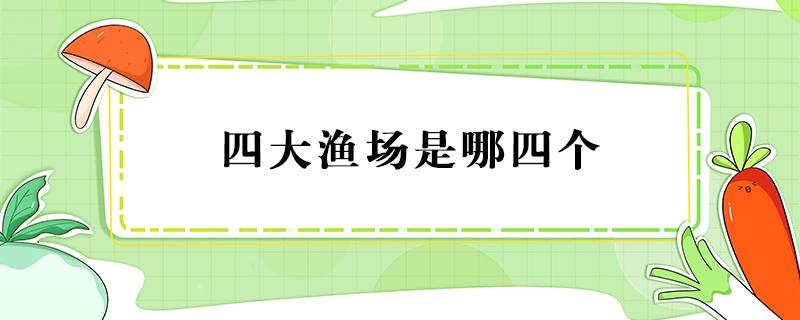 四大渔场是哪四个